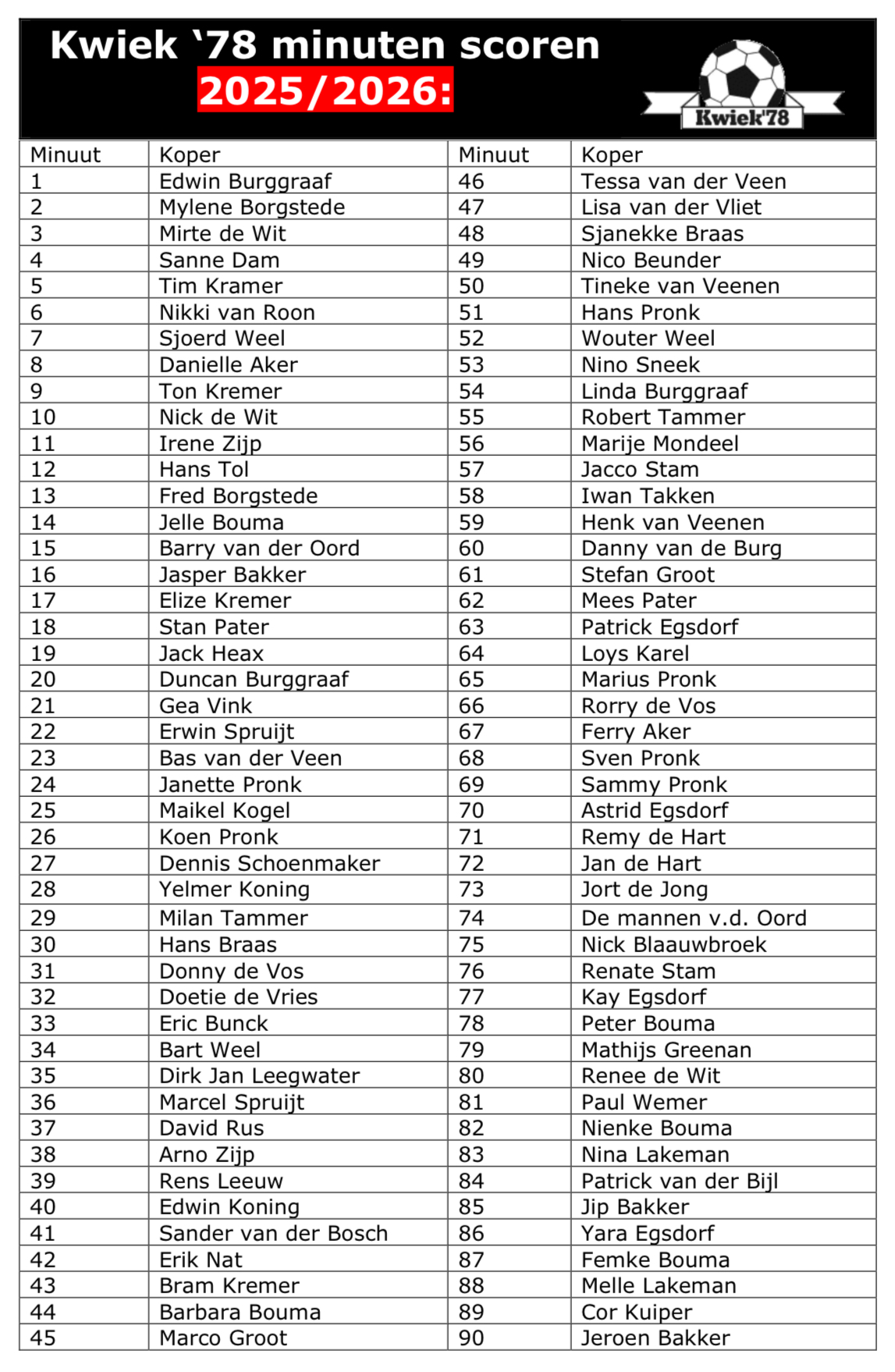 Kwiek '78 minuten scoren
2025/2026:

Kwiek'78

| Minuut | Koper | Minuut | Koper |
|---|---|---|---|
| 1 | Edwin Burggraaf | 46 | Tessa van der Veen |
| 2 | Mylene Borgstede | 47 | Lisa van der Vliet |
| 3 | Mirte de Wit | 48 | Sjanekke Braas |
| 4 | Sanne Dam | 49 | Nico Beunder |
| 5 | Tim Kramer | 50 | Tineke van Veenen |
| 6 | Nikki van Roon | 51 | Hans Pronk |
| 7 | Sjoerd Weel | 52 | Wouter Weel |
| 8 | Danielle Aker | 53 | Nino Sneek |
| 9 | Ton Kremer | 54 | Linda Burggraaf |
| 10 | Nick de Wit | 55 | Robert Tammer |
| 11 | Irene Zijp | 56 | Marije Mondeel |
| 12 | Hans Tol | 57 | Jacco Stam |
| 13 | Fred Borgstede | 58 | Iwan Takken |
| 14 | Jelle Bouma | 59 | Henk van Veenen |
| 15 | Barry van der Oord | 60 | Danny van de Burg |
| 16 | Jasper Bakker | 61 | Stefan Groot |
| 17 | Elize Kremer | 62 | Mees Pater |
| 18 | Stan Pater | 63 | Patrick Egsdorf |
| 19 | Jack Heax | 64 | Loys Karel |
| 20 | Duncan Burggraaf | 65 | Marius Pronk |
| 21 | Gea Vink | 66 | Rorry de Vos |
| 22 | Erwin Spruijt | 67 | Ferry Aker |
| 23 | Bas van der Veen | 68 | Sven Pronk |
| 24 | Janette Pronk | 69 | Sammy Pronk |
| 25 | Maikel Kogel | 70 | Astrid Egsdorf |
| 26 | Koen Pronk | 71 | Remy de Hart |
| 27 | Dennis Schoenmaker | 72 | Jan de Hart |
| 28 | Yelmer Koning | 73 | Jort de Jong |
| 29 | Milan Tammer | 74 | De mannen v.d. Oord |
| 30 | Hans Braas | 75 | Nick Blaauwbroek |
| 31 | Donny de Vos | 76 | Renate Stam |
| 32 | Doetie de Vries | 77 | Kay Egsdorf |
| 33 | Eric Bunck | 78 | Peter Bouma |
| 34 | Bart Weel | 79 | Mathijs Greenan |
| 35 | Dirk Jan Leegwater | 80 | Renee de Wit |
| 36 | Marcel Spruijt | 81 | Paul Wemer |
| 37 | David Rus | 82 | Nienke Bouma |
| 38 | Arno Zijp | 83 | Nina Lakeman |
| 39 | Rens Leeuw | 84 | Patrick van der Bijl |
| 40 | Edwin Koning | 85 | Jip Bakker |
| 41 | Sander van der Bosch | 86 | Yara Egsdorf |
| 42 | Erik Nat | 87 | Femke Bouma |
| 43 | Bram Kremer | 88 | Melle Lakeman |
| 44 | Barbara Bouma | 89 | Cor Kuiper |
| 45 | Marco Groot | 90 | Jeroen Bakker |